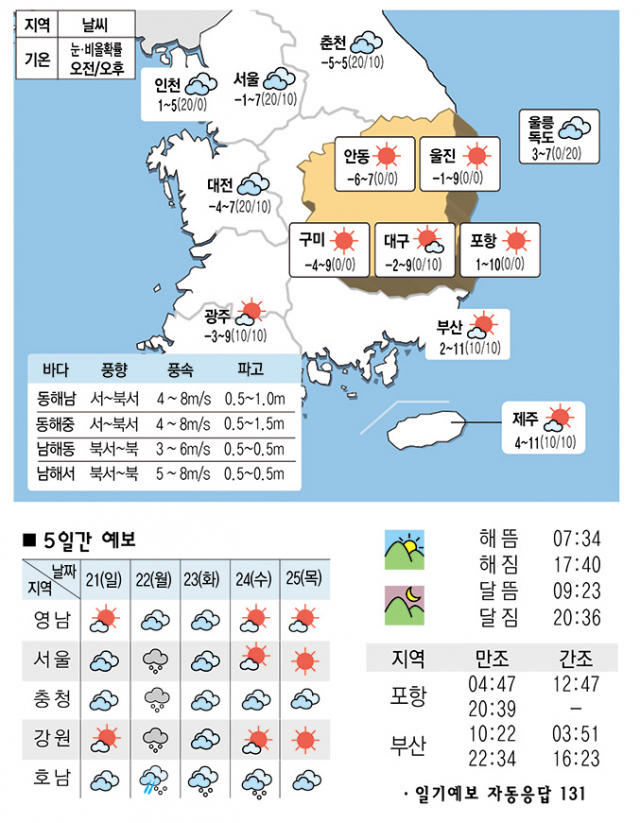 | 지역 | 날씨 |
|---|---|
| 기온 | 눈·비올확률 오전/오후 |

인천 1~5(20/0)

서울 −1~7(20/10)

춘천 −5~5(20/10)

울릉 독도 3~7(0/20)

안동 −6~7(0/0)

울진 −1~9(0/0)

대전 −4~7(20/10)

구미 −4~9(0/0)

대구 −2~9(0/10)

포항 1~10(0/0)

광주 −3~9(10/10)

부산 2~11(10/10)

제주 4~11(10/10)

| 바다 | 풍향 | 풍속 | 파고 |
|---|---|---|---|
| 동해남 | 서~북서 | 4 ~ 8m/s | 0.5~1.0m |
| 동해중 | 서~북서 | 4 ~ 8m/s | 0.5~1.5m |
| 남해동 | 북서~북 | 3 ~ 6m/s | 0.5~0.5m |
| 남해서 | 북서~북 | 5 ~ 8m/s | 0.5~0.5m |

■ 5일간 예보

| 날짜 지역 | 21(일) | 22(월) | 23(화) | 24(수) | 25(목) |
|---|---|---|---|---|---|
| 영남 | | | | | |
| 서울 | | | | | |
| 충청 | | | | | |
| 강원 | | | | | |
| 호남 | | | | | |

해 뜸 07:34
해 짐 17:40
달 뜸 09:23
달 짐 20:36

| 지역 | 만조 | 간조 |
|---|---|---|
| 포항 | 04:47 | 12:47 |
| | 20:39 | − |
| 부산 | 10:22 | 03:51 |
| | 22:34 | 16:23 |

· 일기예보 자동응답 131